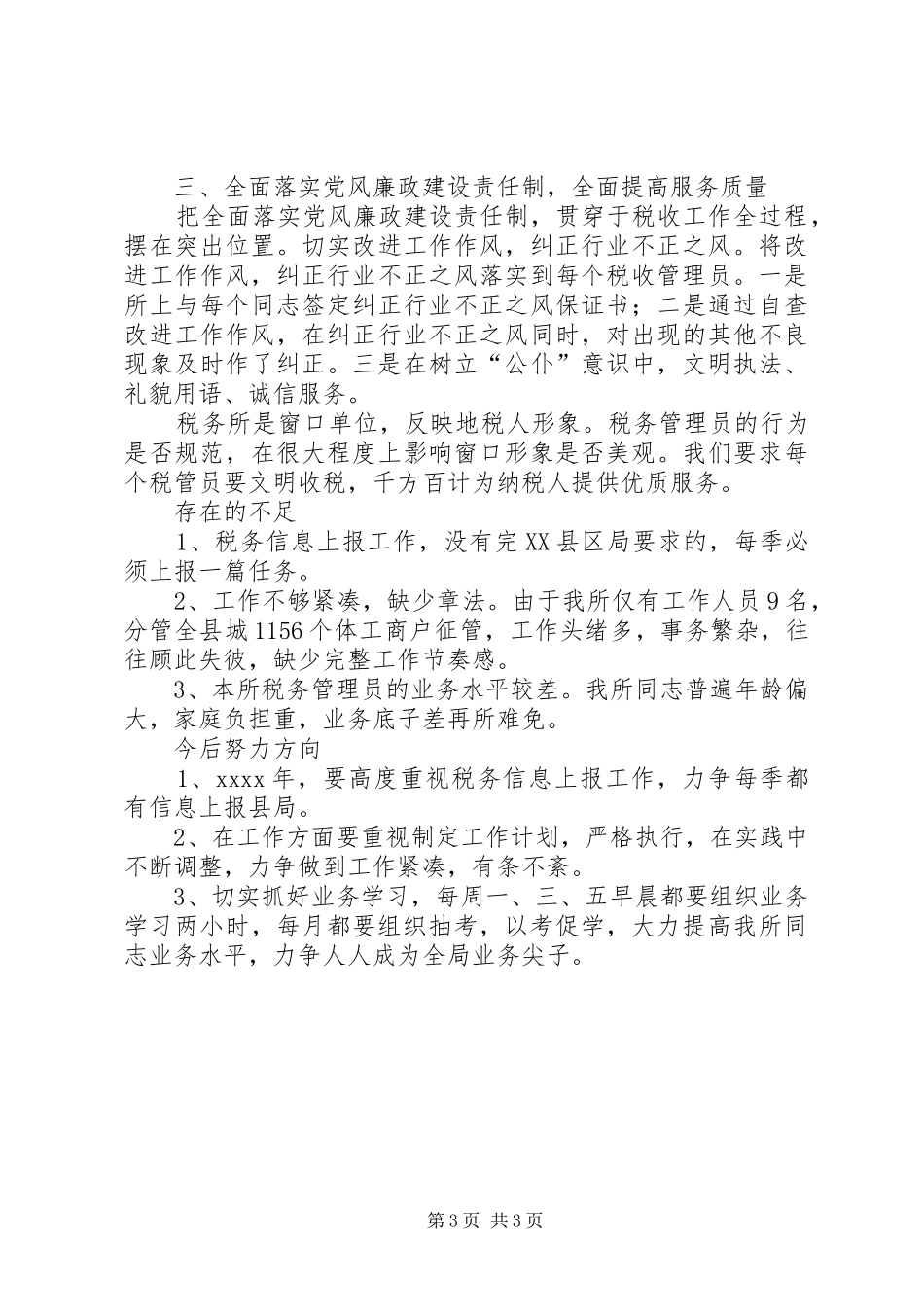 三、全面落实党风廉政建设责任制，全面提高服务质量

把全面落实党风廉政建设责任制，贯穿于税收工作全过程，摆在突出位置。切实改进工作作风，纠正行业不正之风。将改进工作作风，纠正行业不正之风落实到每个税收管理员。一是所上与每个同志签定纠正行业不正之风保证书；二是通过自查改进工作作风，在纠正行业不正之风同时，对出现的其他不良现象及时作了纠正。三是在树立“公仆”意识中，文明执法、礼貌用语、诚信服务。

税务所是窗口单位，反映地税人形象。税务管理员的行为是否规范，在很大程度上影响窗口形象是否美观。我们要求每个税管员要文明收税，千方百计为纳税人提供优质服务。

存在的不足

1、税务信息上报工作，没有完XX县区局要求的，每季必须上报一篇任务。

2、工作不够紧凑，缺少章法。由于我所仅有工作人员9名，分管全县城1156个体工商户征管，工作头绪多，事务繁杂，往往顾此失彼，缺少完整工作节奏感。

3、本所税务管理员的业务水平较差。我所同志普遍年龄偏大，家庭负担重，业务底子差再所难免。

今后努力方向

1、xxxx年，要高度重视税务信息上报工作，力争每季都有信息上报县局。

2、在工作方面要重视制定工作计划，严格执行，在实践中不断调整，力争做到工作紧凑，有条不紊。

3、切实抓好业务学习，每周一、三、五早晨都要组织业务学习两小时，每月都要组织抽考，以考促学，大力提高我所同志业务水平，力争人人成为全局业务尖子。

第3页 共3页